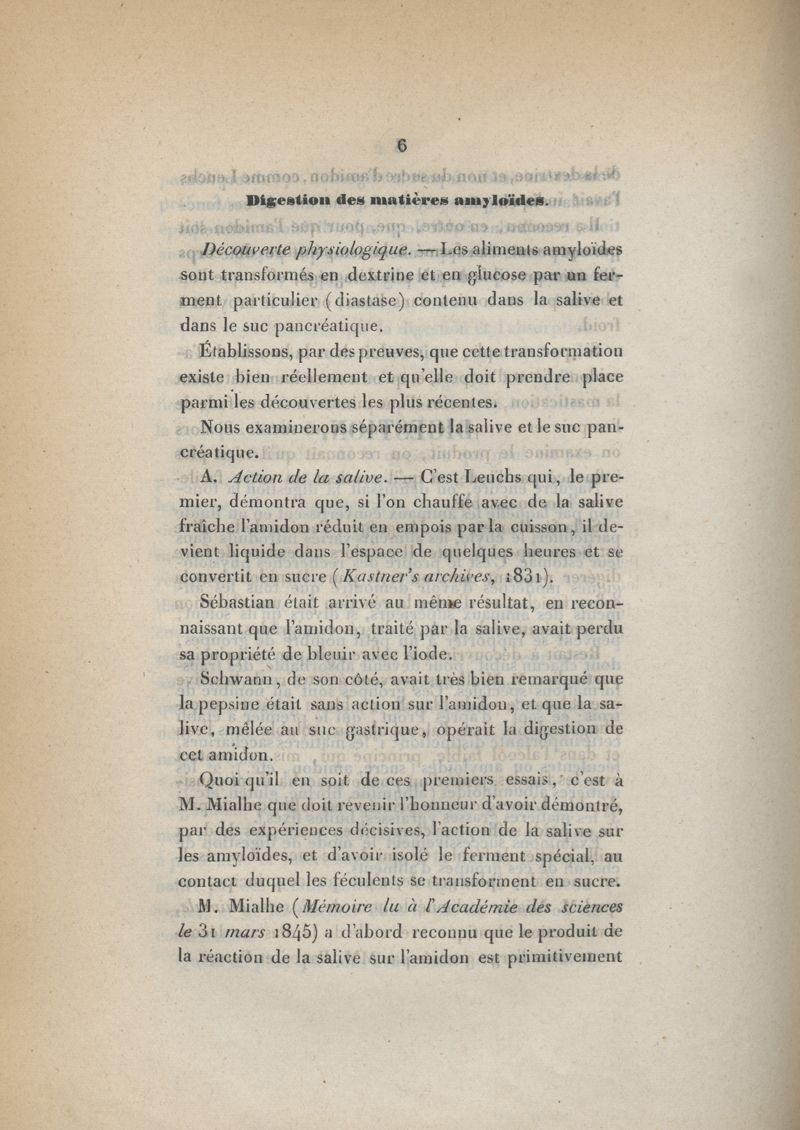 6

Digestion des matières amyloïdes.

Découverte physiologique. — Les aliments amyloïdes sont transformés en dextrine et en glucose par un ferment particulier (diastase) contenu dans la salive et dans le suc pancréatique.

Établissons, par des preuves, que cette transformation existe bien réellement et qu'elle doit prendre place parmi les découvertes les plus récentes.

Nous examinerons séparément la salive et le suc pancréatique.

A. Action de la salive. — C'est Leuchs qui, le premier, démontra que, si l'on chauffe avec de la salive fraîche l'amidon réduit en empois par la cuisson, il devient liquide dans l'espace de quelques heures et se convertit en sucre (Kastner's archives, 1831).

Sébastian était arrivé au même résultat, en reconnaissant que l'amidon, traité par la salive, avait perdu sa propriété de bleuir avec l'iode.

Schwann, de son côté, avait très bien remarqué que la pepsine était sans action sur l'amidon, et que la salive, mêlée au suc gastrique, opérait la digestion de cet amidon.

Quoi qu'il en soit de ces premiers essais, c'est à M. Mialhe que doit revenir l'honneur d'avoir démontré, par des expériences décisives, l'action de la salive sur les amyloïdes, et d'avoir isolé le ferment spécial, au contact duquel les féculents se transforment en sucre.

M. Mialhe (Mémoire lu à l'Académie des sciences le 31 mars 1845) a d'abord reconnu que le produit de la réaction de la salive sur l'amidon est primitivement